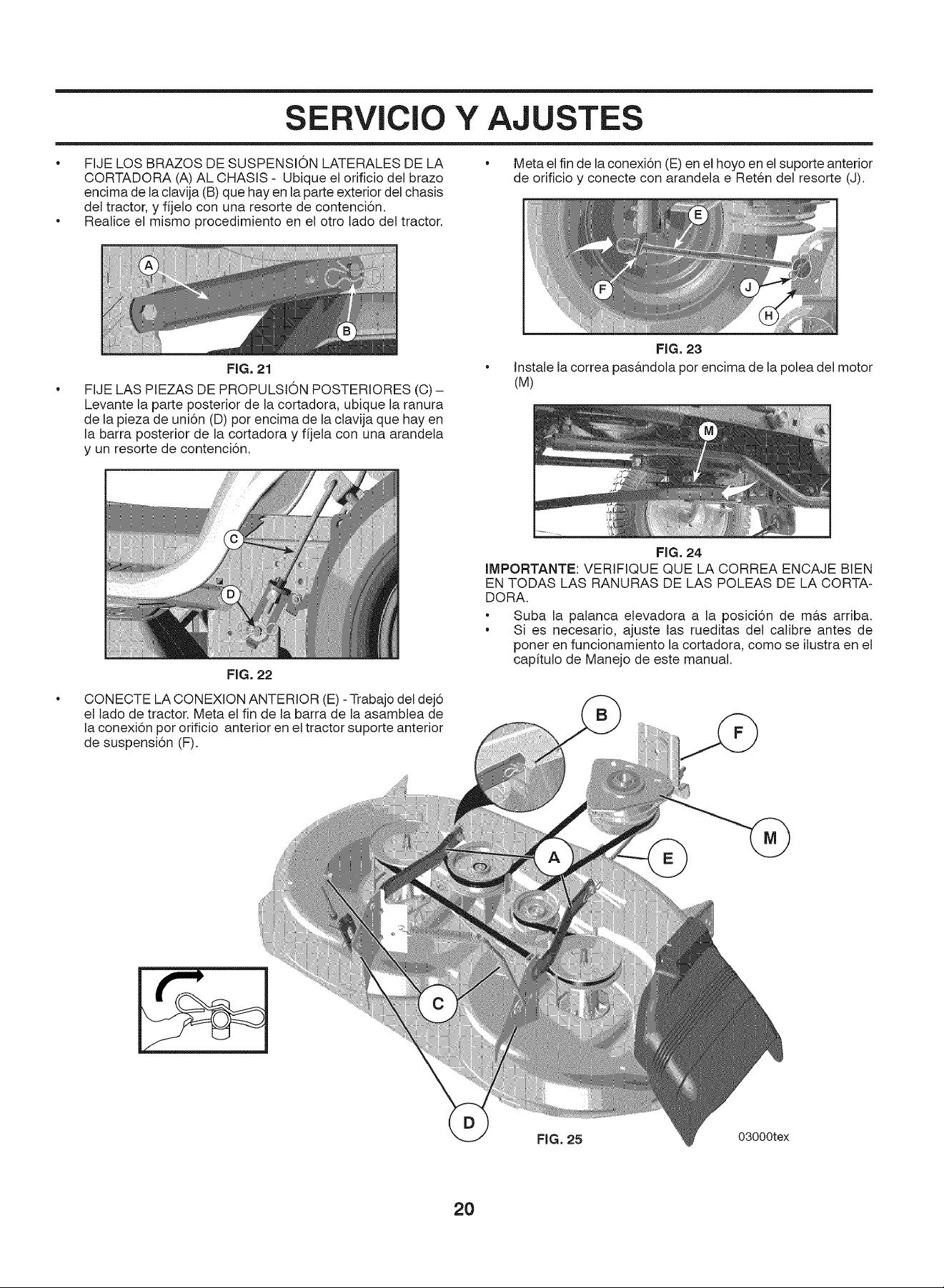 SERVICIO Y AJUSTES

• FIJE LOS BRAZOS DE SUSPENSIÓN LATERALES DE LA CORTADORA (A) AL CHASIS - Ubique el orificio del brazo encima de la clavija (B) que hay en la parte exterior del chasis del tractor, y fíjelo con una resorte de contención.
• Realice el mismo procedimiento en el otro lado del tractor.

A
B
FIG. 21

• FIJE LAS PIEZAS DE PROPULSIÓN POSTERIORES (C) – Levante la parte posterior de la cortadora, ubique la ranura de la pieza de unión (D) por encima de la clavija que hay en la barra posterior de la cortadora y fíjela con una arandela y un resorte de contención.

C
D
FIG. 22

• CONECTE LA CONEXION ANTERIOR (E) - Trabajo del dejó el lado de tractor. Meta el fin de la barra de la asamblea de la conexión por orificio anterior en el tractor suporte anterior de suspensión (F).

• Meta el fin de la conexión (E) en el hoyo en el suporte anterior de orificio y conecte con arandela e Retén del resorte (J).

E
F
J
H
FIG. 23

• Instale la correa pasándola por encima de la polea del motor (M)

M
FIG. 24

IMPORTANTE: VERIFIQUE QUE LA CORREA ENCAJE BIEN EN TODAS LAS RANURAS DE LAS POLEAS DE LA CORTADORA.
• Suba la palanca elevadora a la posición de más arriba.
• Si es necesario, ajuste las rueditas del calibre antes de poner en funcionamiento la cortadora, como se ilustra en el capítulo de Manejo de este manual.

B
F
M
A
E
C
D
FIG. 25
03000tex

20